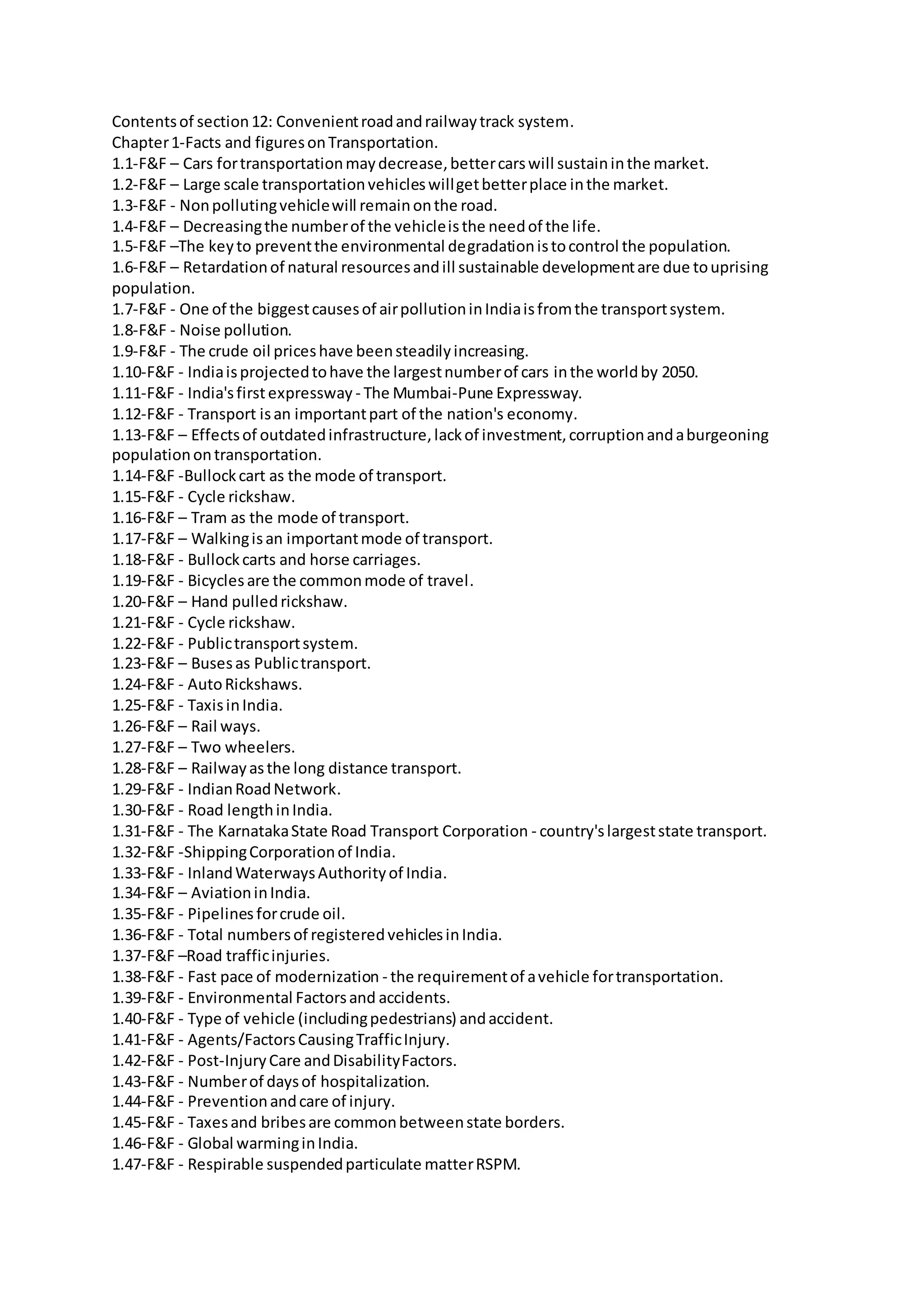 Contents of section 12: Convenient road and railway track system.
Chapter 1-Facts and figures on Transportation.
1.1-F&F – Cars for transportation may decrease, better cars will sustain in the market.
1.2-F&F – Large scale transportation vehicles will get better place in the market.
1.3-F&F - Non polluting vehicle will remain on the road.
1.4-F&F – Decreasing the number of the vehicle is the need of the life.
1.5-F&F –The key to prevent the environmental degradation is to control the population.
1.6-F&F – Retardation of natural resources and ill sustainable development are due to uprising population.
1.7-F&F - One of the biggest causes of air pollution in India is from the transport system.
1.8-F&F - Noise pollution.
1.9-F&F - The crude oil prices have been steadily increasing.
1.10-F&F - India is projected to have the largest number of cars in the world by 2050.
1.11-F&F - India's first expressway - The Mumbai-Pune Expressway.
1.12-F&F - Transport is an important part of the nation's economy.
1.13-F&F – Effects of outdated infrastructure, lack of investment, corruption and a burgeoning population on transportation.
1.14-F&F -Bullock cart as the mode of transport.
1.15-F&F - Cycle rickshaw.
1.16-F&F – Tram as the mode of transport.
1.17-F&F – Walking is an important mode of transport.
1.18-F&F - Bullock carts and horse carriages.
1.19-F&F - Bicycles are the common mode of travel.
1.20-F&F – Hand pulled rickshaw.
1.21-F&F - Cycle rickshaw.
1.22-F&F - Public transport system.
1.23-F&F – Buses as Public transport.
1.24-F&F - Auto Rickshaws.
1.25-F&F - Taxis in India.
1.26-F&F – Rail ways.
1.27-F&F – Two wheelers.
1.28-F&F – Railway as the long distance transport.
1.29-F&F - Indian Road Network.
1.30-F&F - Road length in India.
1.31-F&F - The Karnataka State Road Transport Corporation - country's largest state transport.
1.32-F&F -Shipping Corporation of India.
1.33-F&F - Inland Waterways Authority of India.
1.34-F&F – Aviation in India.
1.35-F&F - Pipelines for crude oil.
1.36-F&F - Total numbers of registered vehicles in India.
1.37-F&F –Road traffic injuries.
1.38-F&F - Fast pace of modernization - the requirement of a vehicle for transportation.
1.39-F&F - Environmental Factors and accidents.
1.40-F&F - Type of vehicle (including pedestrians) and accident.
1.41-F&F - Agents/Factors Causing Traffic Injury.
1.42-F&F - Post-Injury Care and Disability Factors.
1.43-F&F - Number of days of hospitalization.
1.44-F&F - Prevention and care of injury.
1.45-F&F - Taxes and bribes are common between state borders.
1.46-F&F - Global warming in India.
1.47-F&F - Respirable suspended particulate matter RSPM.